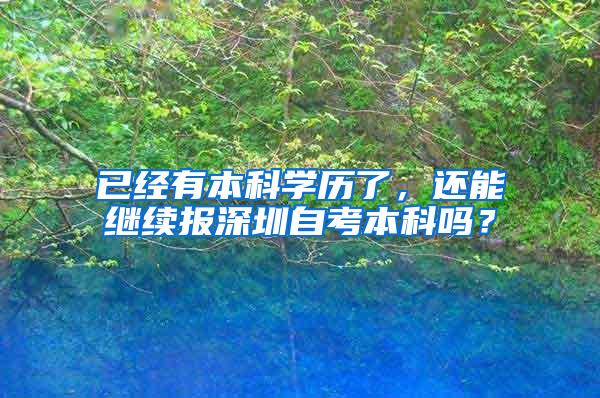 已经有本科学历了，还能继续报深圳自考本科吗？